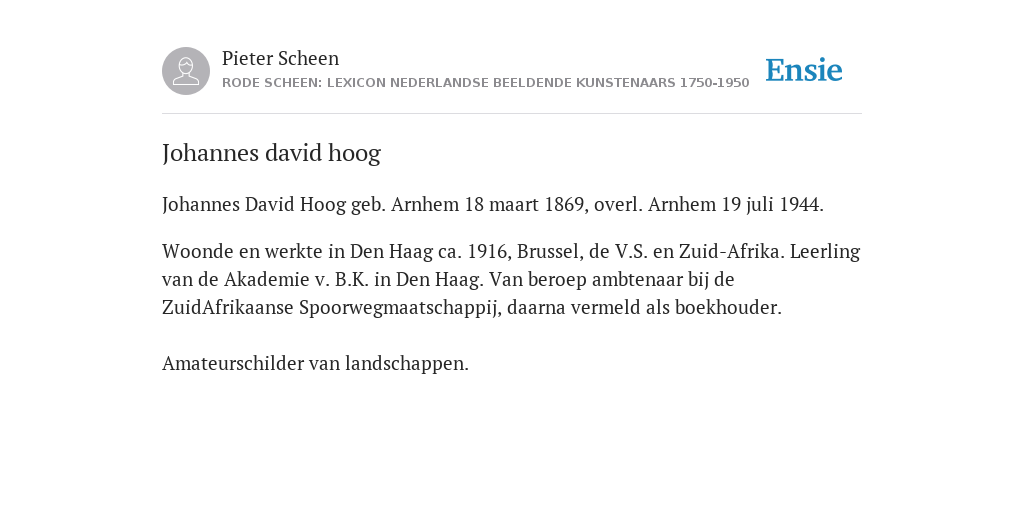 Pieter Scheen
RODE SCHEEN: LEXICON NEDERLANDSE BEELDENDE KUNSTENAARS 1750-1950

Ensie

Johannes david hoog

Johannes David Hoog geb. Arnhem 18 maart 1869, overl. Arnhem 19 juli 1944.

Woonde en werkte in Den Haag ca. 1916, Brussel, de V.S. en Zuid-Afrika. Leerling van de Akademie v. B.K. in Den Haag. Van beroep ambtenaar bij de ZuidAfrikaanse Spoorwegmaatschappij, daarna vermeld als boekhouder.

Amateurschilder van landschappen.